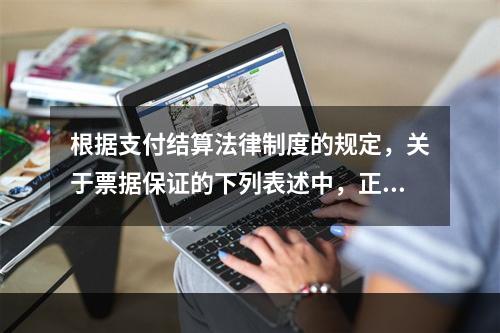 根据支付结算法律制度的规定，关于票据保证的下列表述中，正...